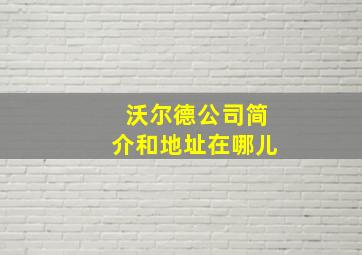 沃尔德公司简介和地址在哪儿